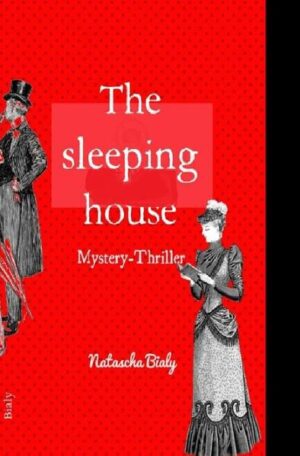 The sleeping house

Mystery-Thriller

Natascha Bialy

Bialy